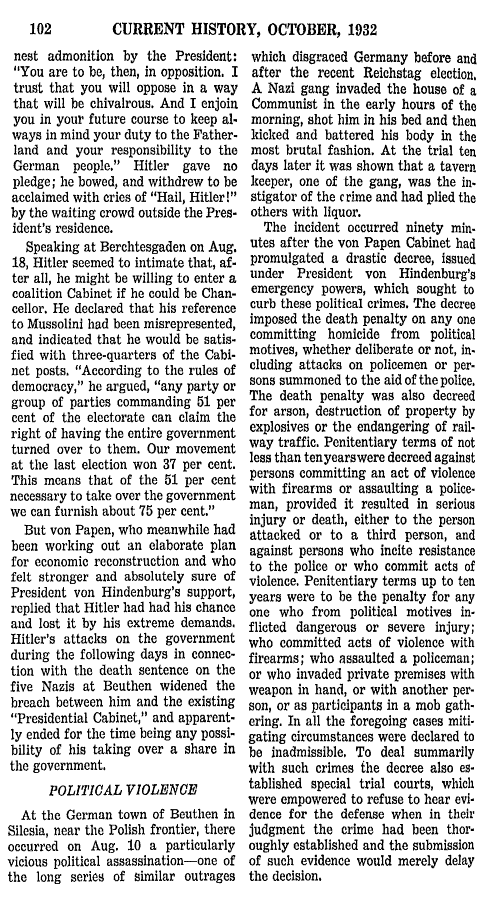 102 CURRENT HISTORY, OCTOBER, 1932

nest admonition by the President: "You are to be, then, in opposition. I trust that you will oppose in a way that will be chivalrous. And I enjoin you in your future course to keep always in mind your duty to the Fatherland and your responsibility to the German people." Hitler gave no pledge; he bowed, and withdrew to be acclaimed with cries of "Hail, Hitler!" by the waiting crowd outside the President's residence.

Speaking at Berchtesgaden on Aug. 18, Hitler seemed to intimate that, after all, he might be willing to enter a coalition Cabinet if he could be Chancellor. He declared that his reference to Mussolini had been misrepresented, and indicated that he would be satisfied with three-quarters of the Cabinet posts. "According to the rules of democracy," he argued, "any party or group of parties commanding 51 per cent of the electorate can claim the right of having the entire government turned over to them. Our movement at the last election won 37 per cent. This means that of the 51 per cent necessary to take over the government we can furnish about 75 per cent."

But von Papen, who meanwhile had been working out an elaborate plan for economic reconstruction and who felt stronger and absolutely sure of President von Hindenburg's support, replied that Hitler had had his chance and lost it by his extreme demands. Hitler's attacks on the government during the following days in connection with the death sentence on the five Nazis at Beuthen widened the breach between him and the existing "Presidential Cabinet," and apparently ended for the time being any possibility of his taking over a share in the government.

POLITICAL VIOLENCE

At the German town of Beuthen in Silesia, near the Polish frontier, there occurred on Aug. 10 a particularly vicious political assassination—one of the long series of similar outrages which disgraced Germany before and after the recent Reichstag election. A Nazi gang invaded the house of a Communist in the early hours of the morning, shot him in his bed and then kicked and battered his body in the most brutal fashion. At the trial ten days later it was shown that a tavern keeper, one of the gang, was the instigator of the crime and had plied the others with liquor.

The incident occurred ninety minutes after the von Papen Cabinet had promulgated a drastic decree, issued under President von Hindenburg's emergency powers, which sought to curb these political crimes. The decree imposed the death penalty on any one committing homicide from political motives, whether deliberate or not, including attacks on policemen or persons summoned to the aid of the police. The death penalty was also decreed for arson, destruction of property by explosives or the endangering of railway traffic. Penitentiary terms of not less than ten years were decreed against persons committing an act of violence with firearms or assaulting a policeman, provided it resulted in serious injury or death, either to the person attacked or to a third person, and against persons who incite resistance to the police or who commit acts of violence. Penitentiary terms up to ten years were to be the penalty for any one who from political motives inflicted dangerous or severe injury; who committed acts of violence with firearms; who assaulted a policeman; or who invaded private premises with weapon in hand, or with another person, or as participants in a mob gathering. In all the foregoing cases mitigating circumstances were declared to be inadmissible. To deal summarily with such crimes the decree also established special trial courts, which were empowered to refuse to hear evidence for the defense when in their judgment the crime had been thoroughly established and the submission of such evidence would merely delay the decision.